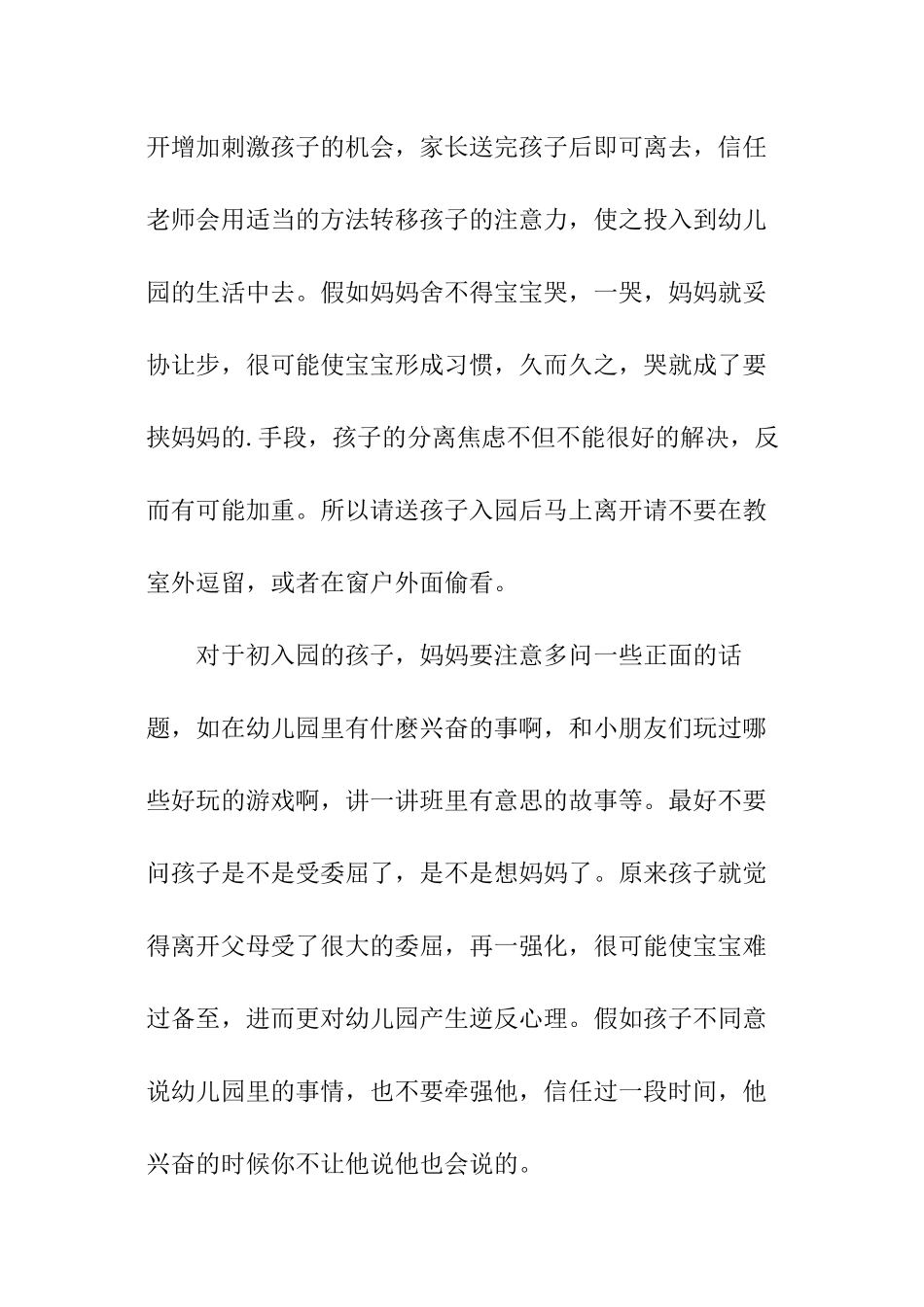 开增加刺激孩子的机会，家长送完孩子后即可离去，信任老师会用适当的方法转移孩子的注意力，使之投入到幼儿园的生活中去。假如妈妈舍不得宝宝哭，一哭，妈妈就妥协让步，很可能使宝宝形成习惯，久而久之，哭就成了要挟妈妈的.手段，孩子的分离焦虑不但不能很好的解决，反而有可能加重。所以请送孩子入园后马上离开请不要在教室外逗留，或者在窗户外面偷看。

对于初入园的孩子，妈妈要注意多问一些正面的话题，如在幼儿园里有什麽兴奋的事啊，和小朋友们玩过哪些好玩的游戏啊，讲一讲班里有意思的故事等。最好不要问孩子是不是受委屈了，是不是想妈妈了。原来孩子就觉得离开父母受了很大的委屈，再一强化，很可能使宝宝难过备至，进而更对幼儿园产生逆反心理。假如孩子不同意说幼儿园里的事情，也不要牵强他，信任过一段时间，他兴奋的时候你不让他说他也会说的。